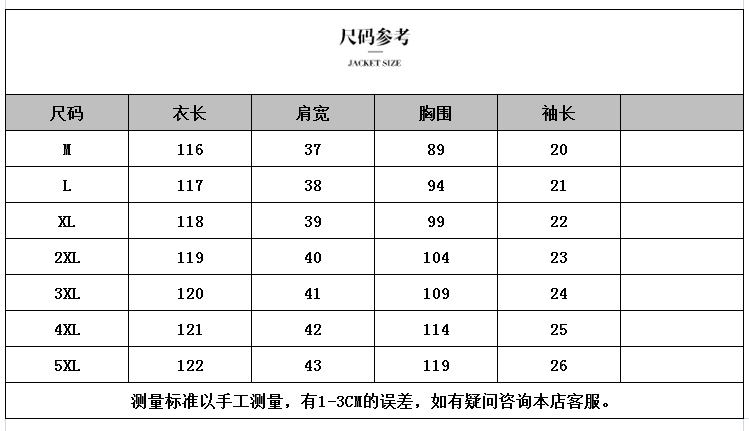 尺码参考

JACKET SIZE

| 尺码 | 衣长 | 肩宽 | 胸围 | 袖长 | |
|---|---|---|---|---|---|
| M | 116 | 37 | 89 | 20 | |
| L | 117 | 38 | 94 | 21 | |
| XL | 118 | 39 | 99 | 22 | |
| 2XL | 119 | 40 | 104 | 23 | |
| 3XL | 120 | 41 | 109 | 24 | |
| 4XL | 121 | 42 | 114 | 25 | |
| 5XL | 122 | 43 | 119 | 26 | |

测量标准以手工测量，有1-3CM的误差，如有疑问咨询本店客服。